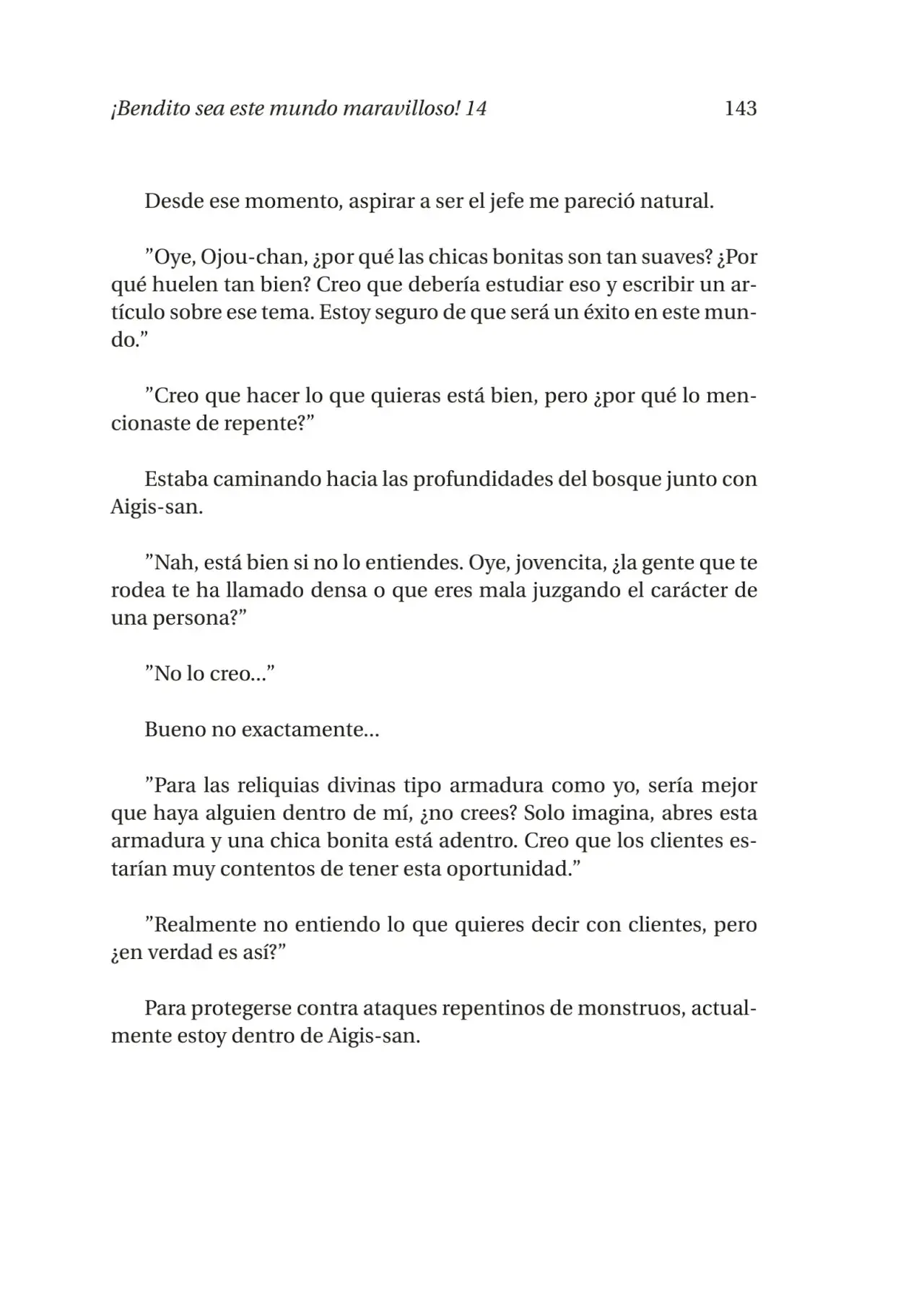 ¡Bendito sea este mundo maravilloso! 14 143

Desde ese momento, aspirar a ser el jefe me pareció natural.

"Oye, Ojou-chan, ¿por qué las chicas bonitas son tan suaves? ¿Por qué huelen tan bien? Creo que debería estudiar eso y escribir un artículo sobre ese tema. Estoy seguro de que será un éxito en este mundo."

"Creo que hacer lo que quieras está bien, pero ¿por qué lo mencionaste de repente?"

Estaba caminando hacia las profundidades del bosque junto con Aigis-san.

"Nah, está bien si no lo entiendes. Oye, jovencita, ¿la gente que te rodea te ha llamado densa o que eres mala juzgando el carácter de una persona?"

"No lo creo..."

Bueno no exactamente...

"Para las reliquias divinas tipo armadura como yo, sería mejor que haya alguien dentro de mí, ¿no crees? Solo imagina, abres esta armadura y una chica bonita está adentro. Creo que los clientes estarían muy contentos de tener esta oportunidad."

"Realmente no entiendo lo que quieres decir con clientes, pero ¿en verdad es así?"

Para protegerse contra ataques repentinos de monstruos, actualmente estoy dentro de Aigis-san.